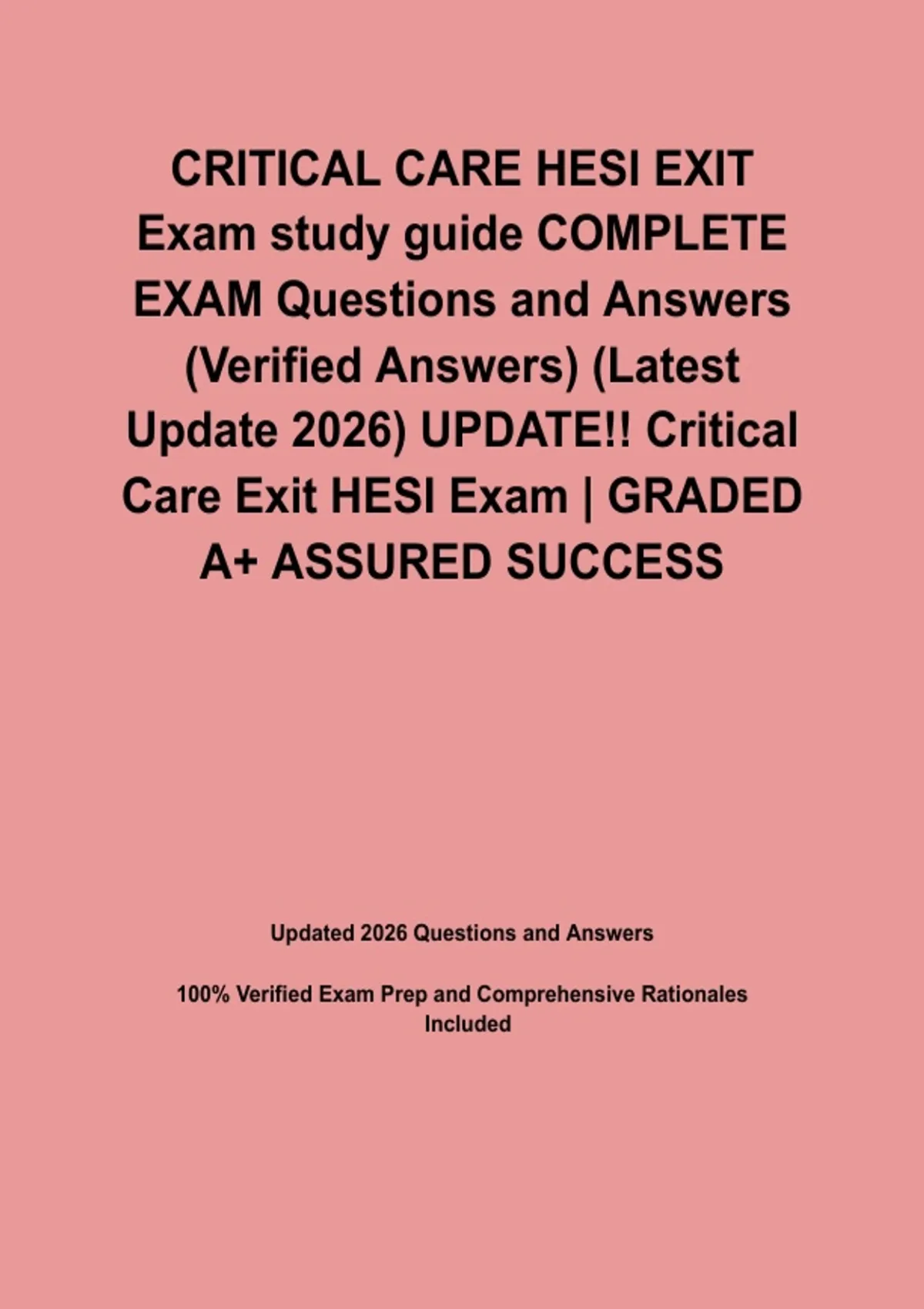 CRITICAL CARE HESI EXIT Exam study guide COMPLETE EXAM Questions and Answers (Verified Answers) (Latest Update 2026) UPDATE!! Critical Care Exit HESI Exam | GRADED A+ ASSURED SUCCESS

Updated 2026 Questions and Answers

100% Verified Exam Prep and Comprehensive Rationales Included